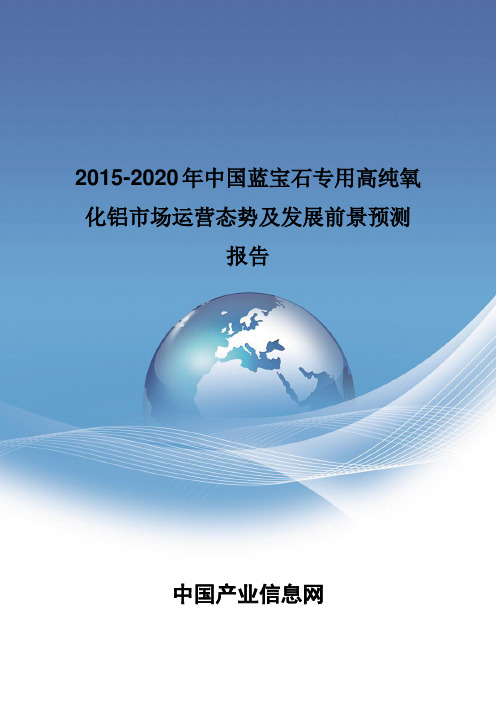 2015-2020年中国蓝宝石专用高纯氧化铝市场运营态势及发展前景预测报告

中国产业信息网